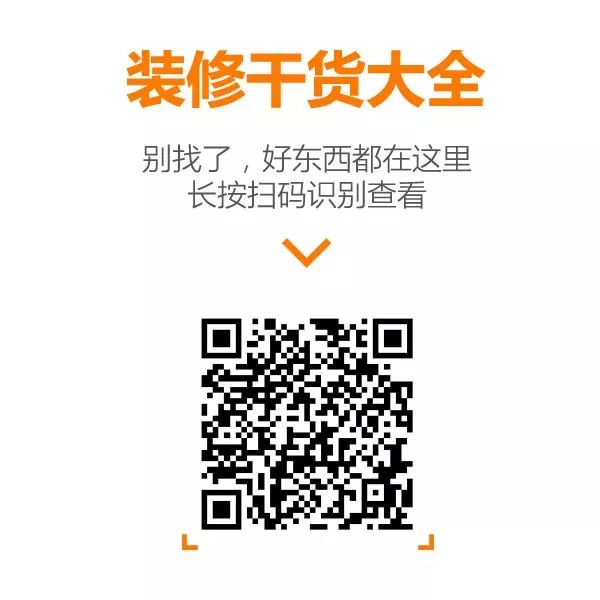 装修干货大全

别找了，好东西都在这里
长按扫码识别查看